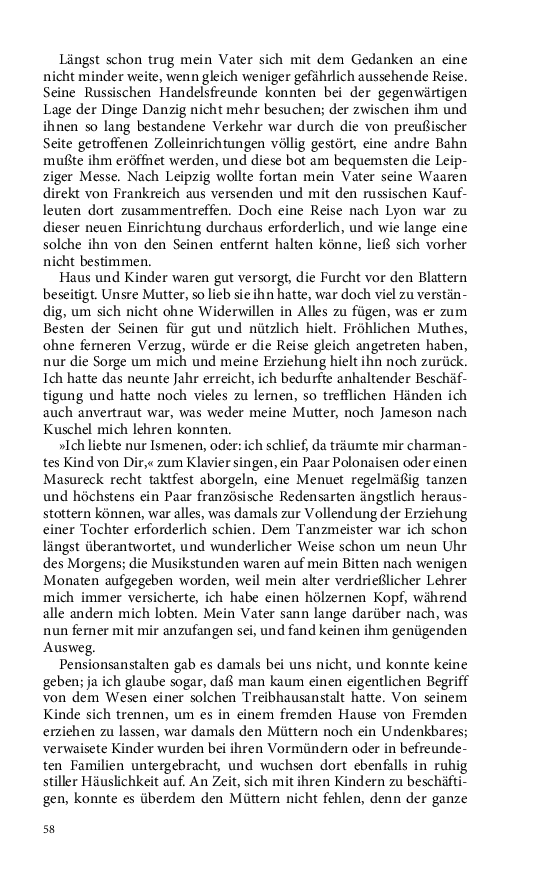 Längst schon trug mein Vater sich mit dem Gedanken an eine nicht minder weite, wenn gleich weniger gefährlich aussehende Reise. Seine Russischen Handelsfreunde konnten bei der gegenwärtigen Lage der Dinge Danzig nicht mehr besuchen; der zwischen ihm und ihnen so lang bestandene Verkehr war durch die von preußischer Seite getroffenen Zolleinrichtungen völlig gestört, eine andre Bahn mußte ihm eröffnet werden, und diese bot am bequemsten die Leipziger Messe. Nach Leipzig wollte fortan mein Vater seine Waaren direkt von Frankreich aus versenden und mit den russischen Kaufleuten dort zusammentreffen. Doch eine Reise nach Lyon war zu dieser neuen Einrichtung durchaus erforderlich, und wie lange eine solche ihn von den Seinen entfernt halten könne, ließ sich vorher nicht bestimmen.

Haus und Kinder waren gut versorgt, die Furcht vor den Blattern beseitigt. Unsre Mutter, so lieb sie ihn hatte, war doch viel zu verständig, um sich nicht ohne Widerwillen in Alles zu fügen, was er zum Besten der Seinen für gut und nützlich hielt. Fröhlichen Muthes, ohne ferneren Verzug, würde er die Reise gleich angetreten haben, nur die Sorge um mich und meine Erziehung hielt ihn noch zurück. Ich hatte das neunte Jahr erreicht, ich bedurfte anhaltender Beschäftigung und hatte noch vieles zu lernen, so trefflichen Händen ich auch anvertraut war, was weder meine Mutter, noch Jameson nach Kuschel mich lehren konnten.

»Ich liebte nur Ismenen, oder: ich schlief, da träumte mir charmantes Kind von Dir,« zum Klavier singen, ein Paar Polonaisen oder einen Masureck recht taktfest aborgeln, eine Menuet regelmäßig tanzen und höchstens ein Paar französische Redensarten ängstlich herausstottern können, war alles, was damals zur Vollendung der Erziehung einer Tochter erforderlich schien. Dem Tanzmeister war ich schon längst überantwortet, und wunderlicher Weise schon um neun Uhr des Morgens; die Musikstunden waren auf mein Bitten nach wenigen Monaten aufgegeben worden, weil mein alter verdrießlicher Lehrer mich immer versicherte, ich habe einen hölzernen Kopf, während alle andern mich lobten. Mein Vater sann lange darüber nach, was nun ferner mit mir anzufangen sei, und fand keinen ihm genügenden Ausweg.

Pensionsanstalten gab es damals bei uns nicht, und konnte keine geben; ja ich glaube sogar, daß man kaum einen eigentlichen Begriff von dem Wesen einer solchen Treibhausanstalt hatte. Von seinem Kinde sich trennen, um es in einem fremden Hause von Fremden erziehen zu lassen, war damals den Müttern noch ein Undenkbares; verwaisete Kinder wurden bei ihren Vormündern oder in befreundeten Familien untergebracht, und wuchsen dort ebenfalls in ruhig stiller Häuslichkeit auf. An Zeit, sich mit ihren Kindern zu beschäftigen, konnte es überdem den Müttern nicht fehlen, denn der ganze

58